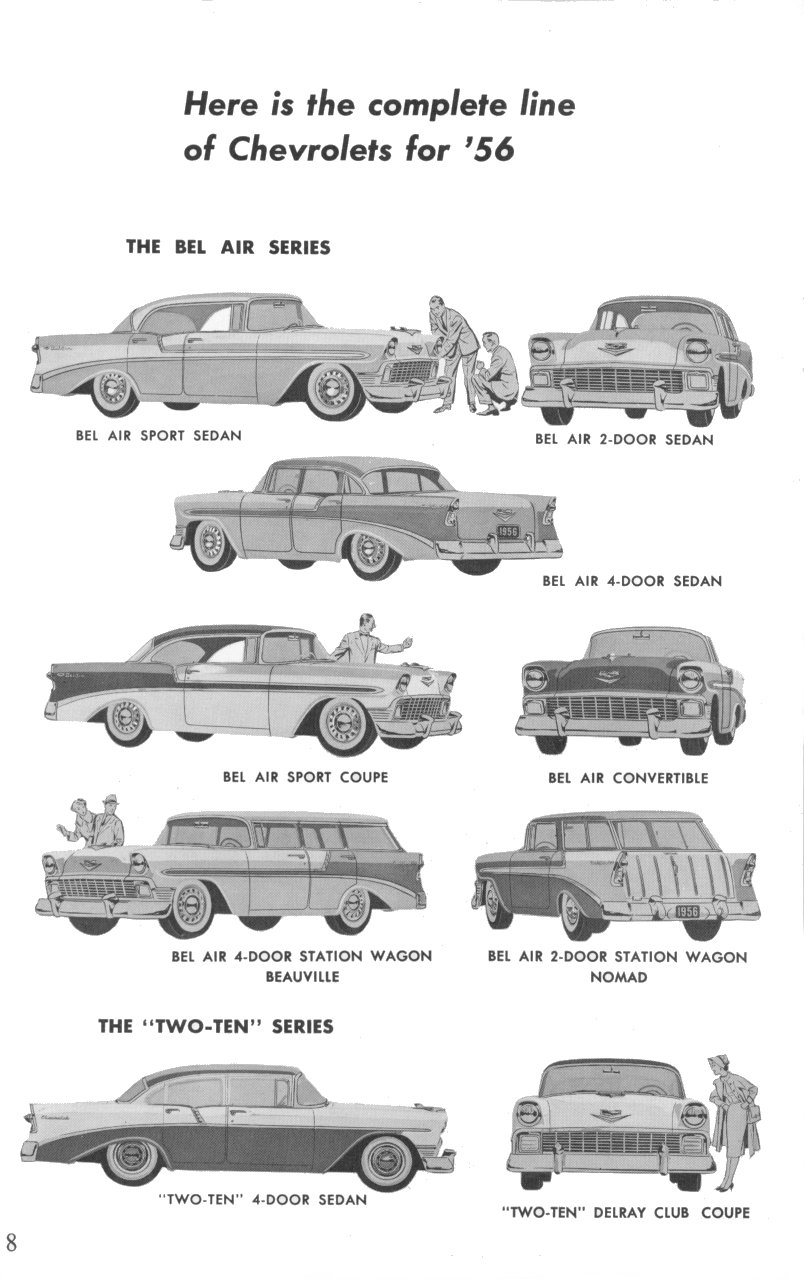 Here is the complete line of Chevrolets for '56

THE BEL AIR SERIES

BEL AIR SPORT SEDAN

BEL AIR 2-DOOR SEDAN

1956

BEL AIR 4-DOOR SEDAN

BEL AIR SPORT COUPE

BEL AIR CONVERTIBLE

BEL AIR 4-DOOR STATION WAGON BEAUVILLE

1956

BEL AIR 2-DOOR STATION WAGON NOMAD

THE "TWO-TEN" SERIES

"TWO-TEN" 4-DOOR SEDAN

"TWO-TEN" DELRAY CLUB COUPE

8